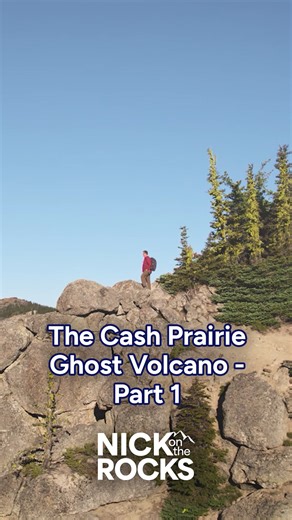 The Cash Prairie Ghost Volcano - Part 1

NICK on the ROCKS